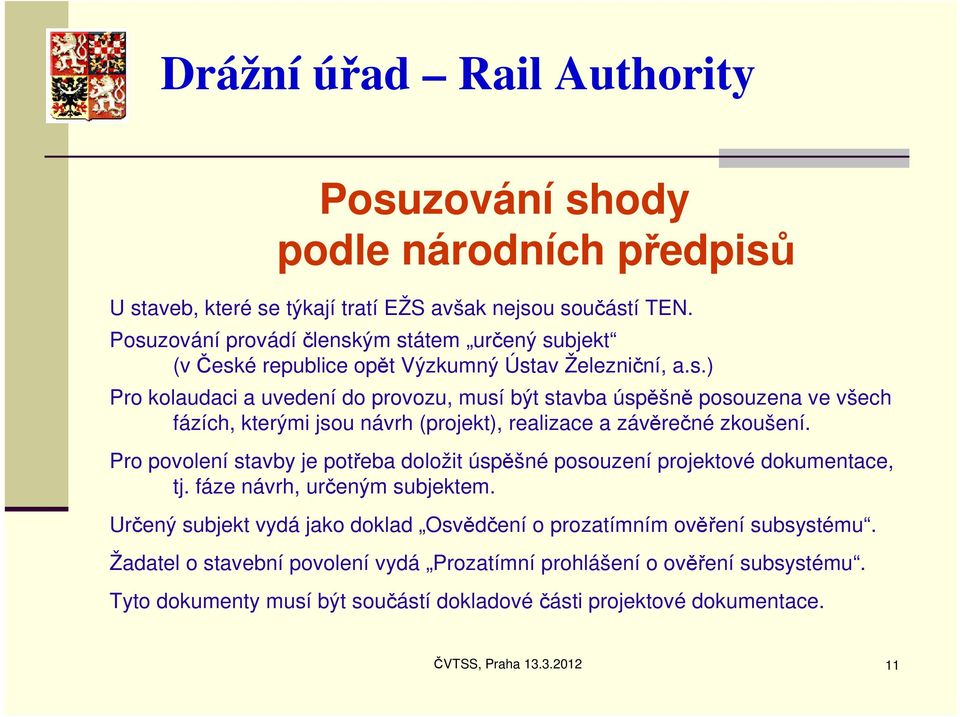 Drážní úřad – Rail Authority

Posuzování shody podle národních předpisů

U staveb, které se týkají tratí EŽS avšak nejsou součástí TEN.

Posuzování provádí členským státem „určený subjekt“ (v České republice opět Výzkumný Ústav Železniční, a.s.)

Pro kolaudaci a uvedení do provozu, musí být stavba úspěšně posouzena ve všech fázích, kterými jsou návrh (projekt), realizace a závěrečné zkoušení.

Pro povolení stavby je potřeba doložit úspěšné posouzení projektové dokumentace, tj. fáze návrh, určeným subjektem.

Určený subjekt vydá jako doklad „Osvědčení o prozatímním ověření subsystému“.

Žadatel o stavební povolení vydá „Prozatímní prohlášení o ověření subsystému“.

Tyto dokumenty musí být součástí dokladové části projektové dokumentace.

ČVTSS, Praha 13.3.2012

11